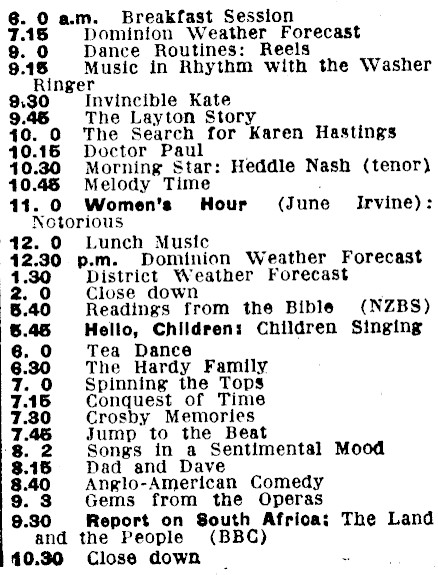 6. 0 a.m. Breakfast Session
7.15 Dominion Weather Forecast
9. 0 Dance Routines: Reels
9.15 Music in Rhythm with the Washer Ringer
9.30 Invincible Kate
9.45 The Layton Story
10. 0 The Search for Karen Hastings
10.15 Doctor Paul
10.30 Morning Star: Heddle Nash (tenor)
10.45 Melody Time
11. 0 Women's Hour (June Irvine): Notorious
12. 0 Lunch Music
12.30 p.m. Dominion Weather Forecast
1.30 District Weather Forecast
2. 0 Close down
5.40 Readings from the Bible (NZBS)
5.45 Hello, Children: Children Singing
6. 0 Tea Dance
6.30 The Hardy Family
7. 0 Spinning the Tops
7.15 Conquest of Time
7.30 Crosby Memories
7.45 Jump to the Beat
8. 2 Songs in a Sentimental Mood
8.15 Dad and Dave
8.40 Anglo-American Comedy
9. 3 Gems from the Operas
9.30 Report on South Africa: The Land and the People (BBC)
10.30 Close down